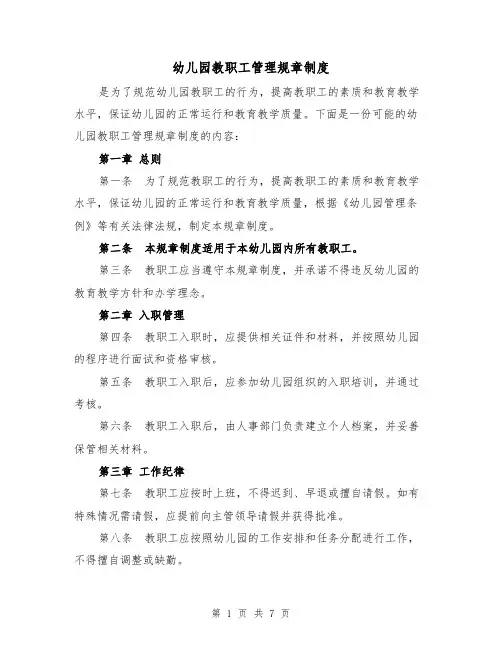 幼儿园教职工管理规章制度

是为了规范幼儿园教职工的行为，提高教职工的素质和教育教学水平，保证幼儿园的正常运行和教育教学质量。下面是一份可能的幼儿园教职工管理规章制度的内容：

第一章 总则

第一条 为了规范教职工的行为，提高教职工的素质和教育教学水平，保证幼儿园的正常运行和教育教学质量，根据《幼儿园管理条例》等有关法律法规，制定本规章制度。

第二条 本规章制度适用于本幼儿园内所有教职工。

第三条 教职工应当遵守本规章制度，并承诺不得违反幼儿园的教育教学方针和办学理念。

第二章 入职管理

第四条 教职工入职时，应提供相关证件和材料，并按照幼儿园的程序进行面试和资格审核。

第五条 教职工入职后，应参加幼儿园组织的入职培训，并通过考核。

第六条 教职工入职后，由人事部门负责建立个人档案，并妥善保管相关材料。

第三章 工作纪律

第七条 教职工应按时上班，不得迟到、早退或擅自请假。如有特殊情况需请假，应提前向主管领导请假并获得批准。

第八条 教职工应按照幼儿园的工作安排和任务分配进行工作，不得擅自调整或缺勤。

第 1 页 共 7 页